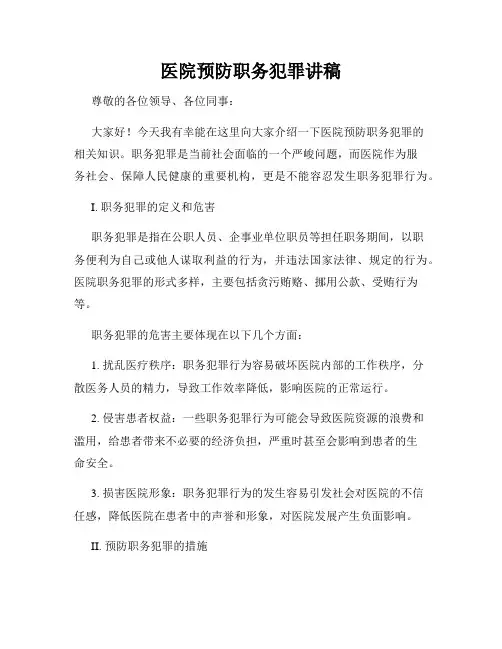 医院预防职务犯罪讲稿

尊敬的各位领导、各位同事：

大家好！今天我有幸能在这里向大家介绍一下医院预防职务犯罪的相关知识。职务犯罪是当前社会面临的一个严峻问题，而医院作为服务社会、保障人民健康的重要机构，更是不能容忍发生职务犯罪行为。

I. 职务犯罪的定义和危害

职务犯罪是指在公职人员、企事业单位职员等担任职务期间，以职务便利为自己或他人谋取利益的行为，并违法国家法律、规定的行为。医院职务犯罪的形式多样，主要包括贪污贿赂、挪用公款、受贿行为等。

职务犯罪的危害主要体现在以下几个方面：

1. 扰乱医疗秩序：职务犯罪行为容易破坏医院内部的工作秩序，分散医务人员的精力，导致工作效率降低，影响医院的正常运行。

2. 侵害患者权益：一些职务犯罪行为可能会导致医院资源的浪费和滥用，给患者带来不必要的经济负担，严重时甚至会影响到患者的生命安全。

3. 损害医院形象：职务犯罪行为的发生容易引发社会对医院的不信任感，降低医院在患者中的声誉和形象，对医院发展产生负面影响。

II. 预防职务犯罪的措施